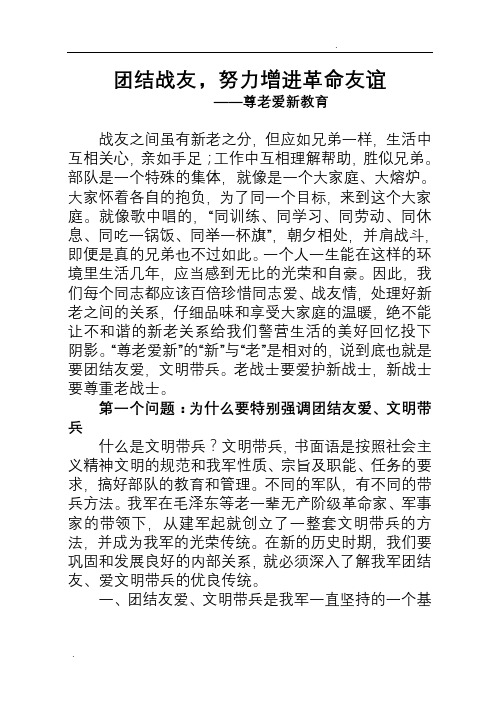 团结战友，努力增进革命友谊
——尊老爱新教育

战友之间虽有新老之分，但应如兄弟一样，生活中互相关心，亲如手足；工作中互相理解帮助，胜似兄弟。部队是一个特殊的集体，就像是一个大家庭、大熔炉。大家怀着各自的抱负，为了同一个目标，来到这个大家庭。就像歌中唱的，“同训练、同学习、同劳动、同休息、同吃一锅饭、同举一杯旗”，朝夕相处，并肩战斗，即便是真的兄弟也不过如此。一个人一生能在这样的环境里生活几年，应当感到无比的光荣和自豪。因此，我们每个同志都应该百倍珍惜同志爱、战友情，处理好新老之间的关系，仔细品味和享受大家庭的温暖，绝不能让不和谐的新老关系给我们警营生活的美好回忆投下阴影。“尊老爱新”的“新”与“老”是相对的，说到底也就是要团结友爱，文明带兵。老战士要爱护新战士，新战士要尊重老战士。

第一个问题：为什么要特别强调团结友爱、文明带兵

什么是文明带兵？文明带兵，书面语是按照社会主义精神文明的规范和我军性质、宗旨及职能、任务的要求，搞好部队的教育和管理。不同的军队，有不同的带兵方法。我军在毛泽东等老一辈无产阶级革命家、军事家的带领下，从建军起就创立了一整套文明带兵的方法，并成为我军的光荣传统。在新的历史时期，我们要巩固和发展良好的内部关系，就必须深入了解我军团结友、爱文明带兵的优良传统。

一、团结友爱、文明带兵是我军一直坚持的一个基